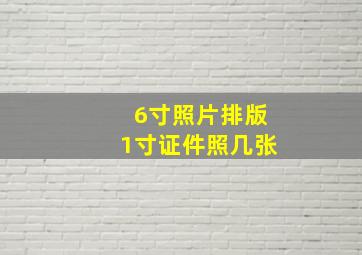 6寸照片排版
1寸证件照几张